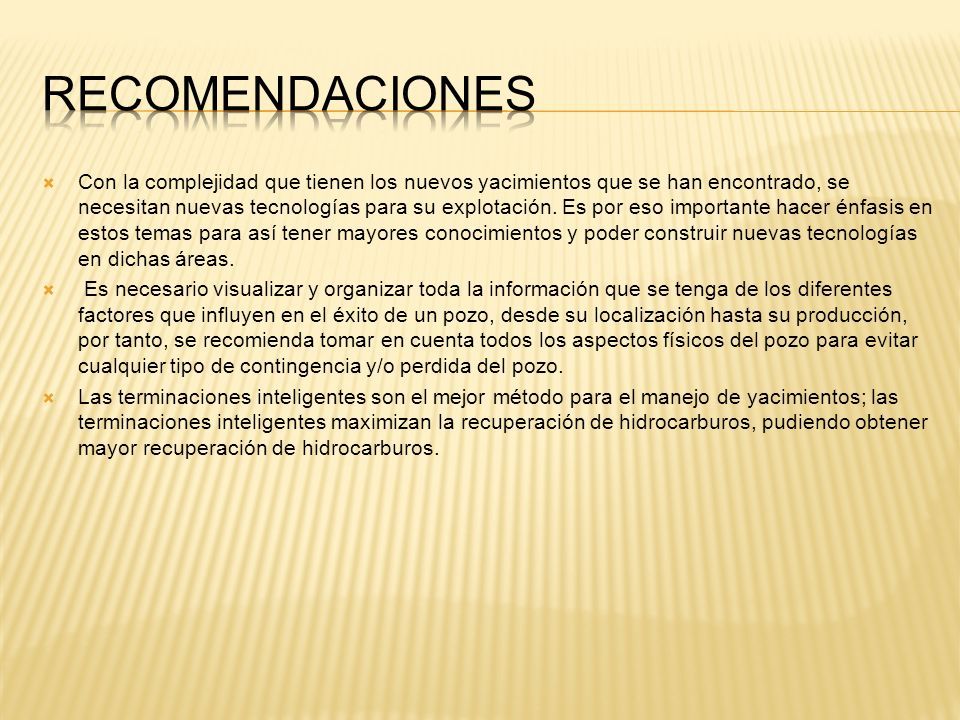 RECOMENDACIONES

Con la complejidad que tienen los nuevos yacimientos que se han encontrado, se necesitan nuevas tecnologías para su explotación. Es por eso importante hacer énfasis en estos temas para así tener mayores conocimientos y poder construir nuevas tecnologías en dichas áreas.

Es necesario visualizar y organizar toda la información que se tenga de los diferentes factores que influyen en el éxito de un pozo, desde su localización hasta su producción, por tanto, se recomienda tomar en cuenta todos los aspectos físicos del pozo para evitar cualquier tipo de contingencia y/o perdida del pozo.

Las terminaciones inteligentes son el mejor método para el manejo de yacimientos; las terminaciones inteligentes maximizan la recuperación de hidrocarburos, pudiendo obtener mayor recuperación de hidrocarburos.